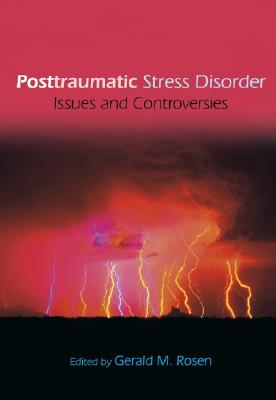 Posttraumatic Stress Disorder
Issues and Controversies

Edited by Gerald M. Rosen